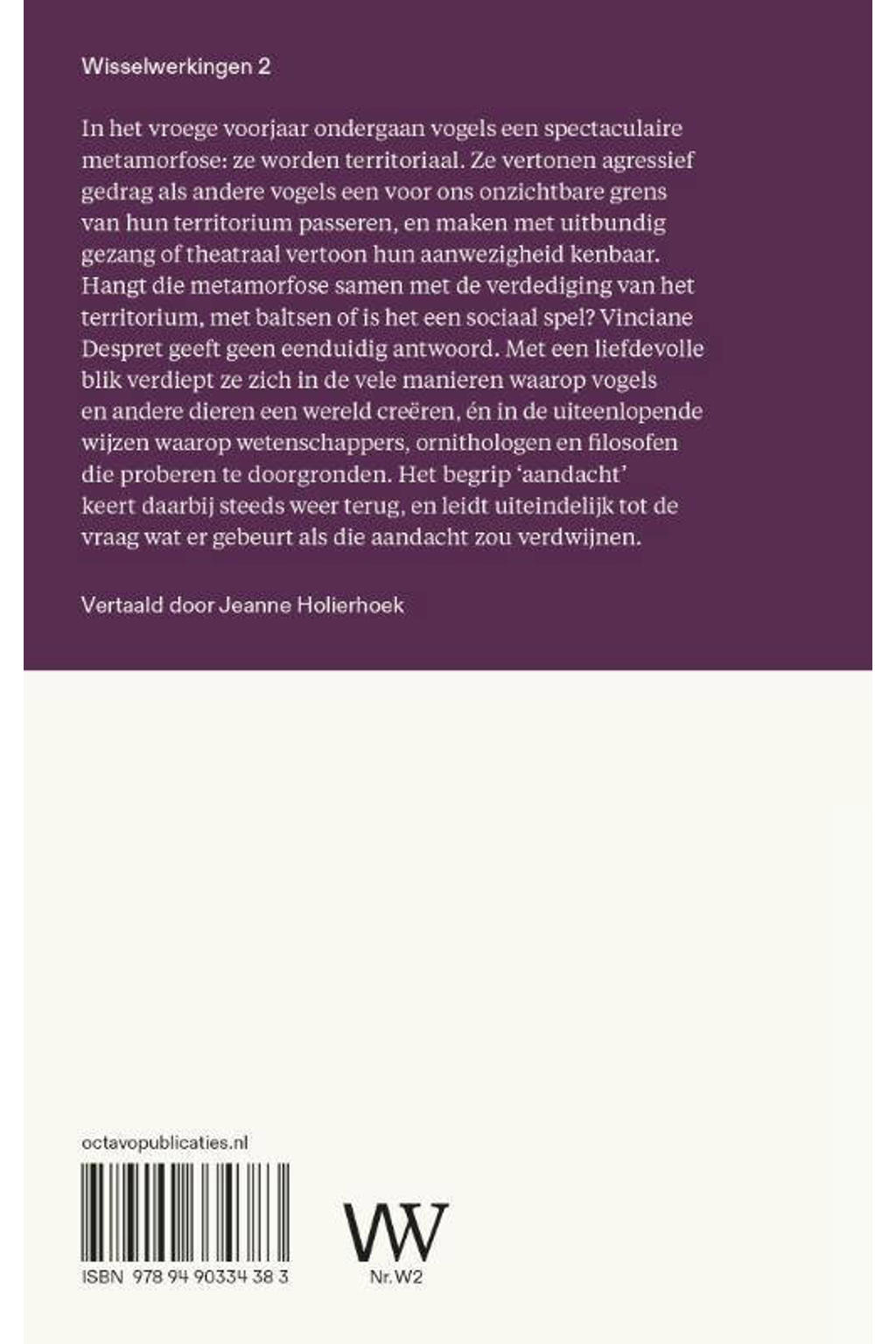 Wisselwerkingen 2

In het vroege voorjaar ondergaan vogels een spectaculaire metamorfose: ze worden territoriaal. Ze vertonen agressief gedrag als andere vogels een voor ons onzichtbare grens van hun territorium passeren, en maken met uitbundig gezang of theatraal vertoon hun aanwezigheid kenbaar. Hangt die metamorfose samen met de verdediging van het territorium, met baltsen of is het een sociaal spel? Vinciane Despret geeft geen eenduidig antwoord. Met een liefdevolle blik verdiept ze zich in de vele manieren waarop vogels en andere dieren een wereld creëren, én in de uiteenlopende wijzen waarop wetenschappers, ornithologen en filosofen die proberen te doorgronden. Het begrip 'aandacht' keert daarbij steeds weer terug, en leidt uiteindelijk tot de vraag wat er gebeurt als die aandacht zou verdwijnen.

Vertaald door Jeanne Holierhoek

octavopublicaties.nl

ISBN 978 94 90334 38 3

W

Nr. W2